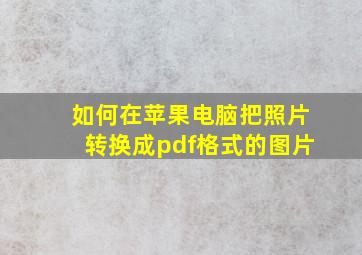 如何在苹果电脑把照片转换成pdf格式的图片